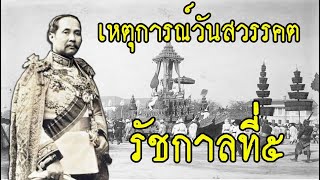 เหตุการณ์วันสวรรคต

รัชกาลที่๕